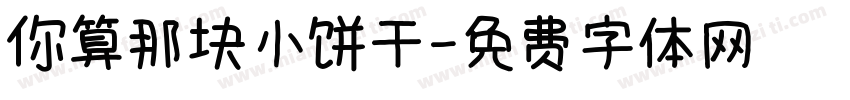 你算那块小饼干-免费字体网